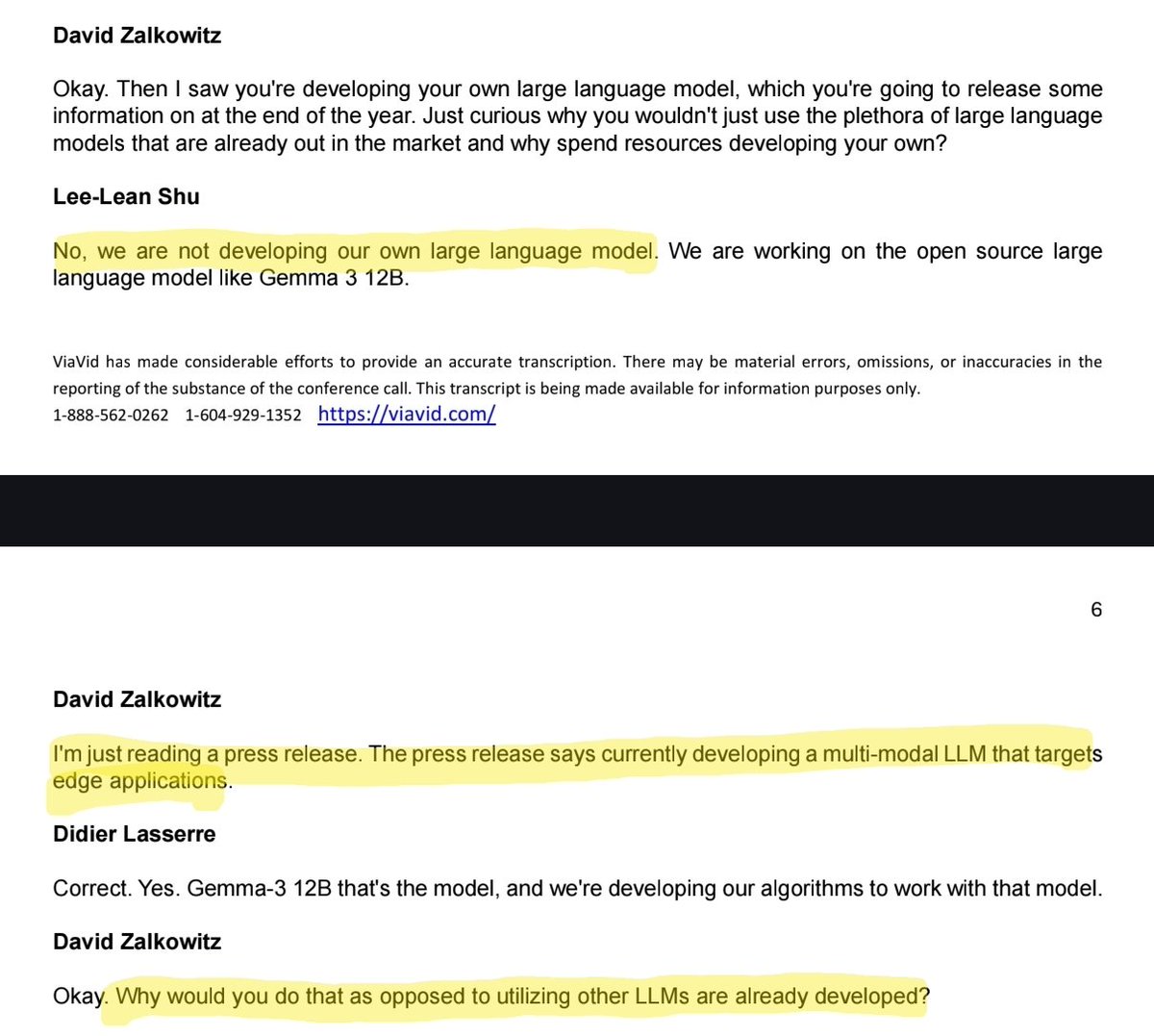 David Zalkowitz

Okay. Then I saw you're developing your own large language model, which you're going to release some information on at the end of the year. Just curious why you wouldn't just use the plethora of large language models that are already out in the market and why spend resources developing your own?

Lee-Lean Shu

No, we are not developing our own large language model. We are working on the open source large language model like Gemma 3 12B.

ViaVid has made considerable efforts to provide an accurate transcription. There may be material errors, omissions, or inaccuracies in the reporting of the substance of the conference call. This transcript is being made available for information purposes only.
1-888-562-0262 1-604-929-1352 https://viavid.com/

6

David Zalkowitz

I'm just reading a press release. The press release says currently developing a multi-modal LLM that targets edge applications.

Didier Lasserre

Correct. Yes. Gemma-3 12B that's the model, and we're developing our algorithms to work with that model.

David Zalkowitz

Okay. Why would you do that as opposed to utilizing other LLMs are already developed?